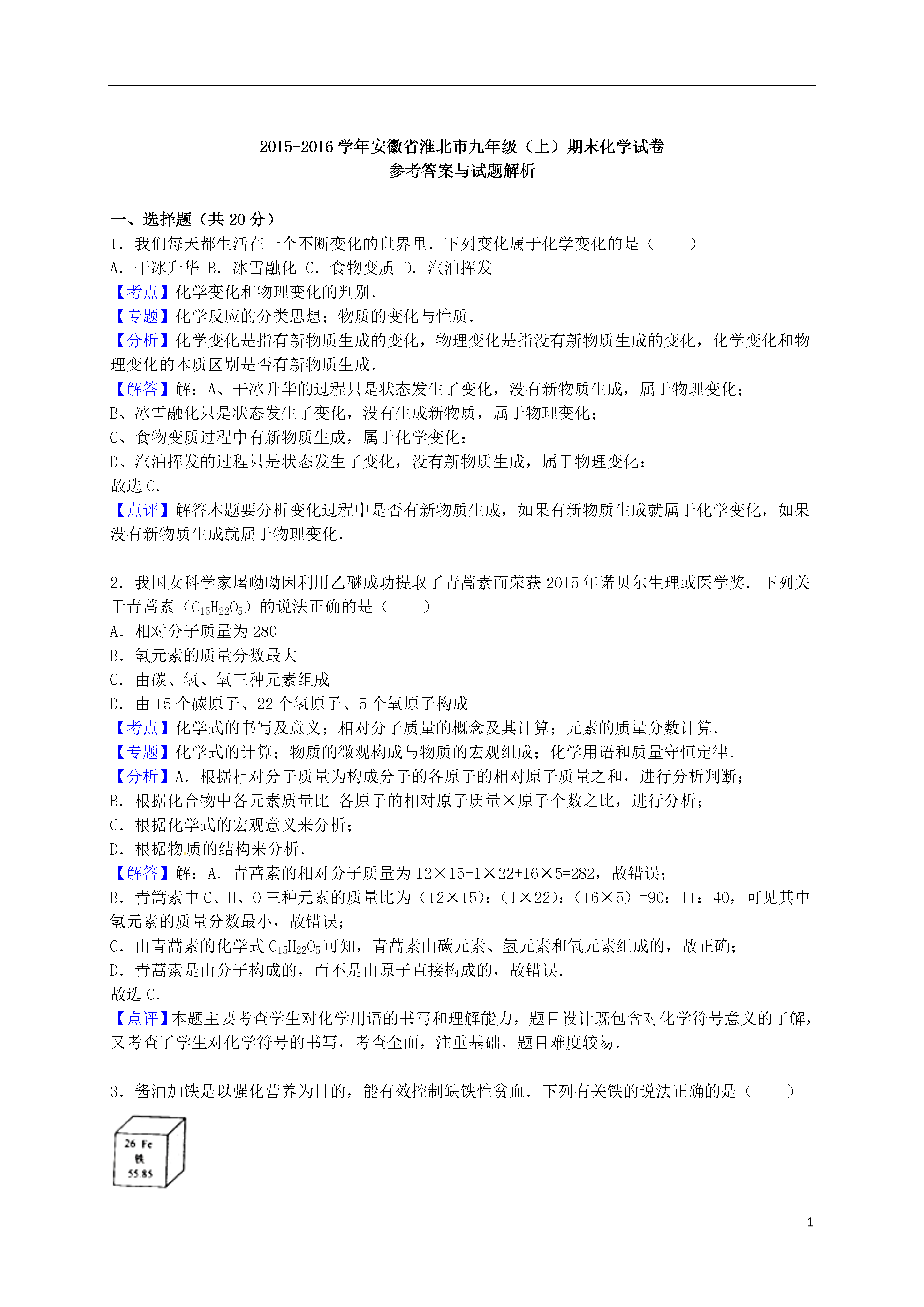 2015-2016 学年安徽省淮北市九年级（上）期末化学试卷
参考答案与试题解析

一、选择题（共 20 分）
1．我们每天都生活在一个不断变化的世界里．下列变化属于化学变化的是（　　）
A．干冰升华 B．冰雪融化 C．食物变质 D．汽油挥发
【考点】化学变化和物理变化的判别．
【专题】化学反应的分类思想；物质的变化与性质．
【分析】化学变化是指有新物质生成的变化，物理变化是指没有新物质生成的变化，化学变化和物理变化的本质区别是否有新物质生成．
【解答】解：A、干冰升华的过程只是状态发生了变化，没有新物质生成，属于物理变化；
B、冰雪融化只是状态发生了变化，没有生成新物质，属于物理变化；
C、食物变质过程中有新物质生成，属于化学变化；
D、汽油挥发的过程只是状态发生了变化，没有新物质生成，属于物理变化；
故选 C．
【点评】解答本题要分析变化过程中是否有新物质生成，如果有新物质生成就属于化学变化，如果没有新物质生成就属于物理变化．

2．我国女科学家屠呦呦因利用乙醚成功提取了青蒿素而荣获 2015 年诺贝尔生理或医学奖．下列关于青蒿素（$C_{15}H_{22}O_5$）的说法正确的是（　　）
A．相对分子质量为 280
B．氢元素的质量分数最大
C．由碳、氢、氧三种元素组成
D．由 15 个碳原子、22 个氢原子、5 个氧原子构成
【考点】化学式的书写及意义；相对分子质量的概念及其计算；元素的质量分数计算．
【专题】化学式的计算；物质的微观构成与物质的宏观组成；化学用语和质量守恒定律．
【分析】A．根据相对分子质量为构成分子的各原子的相对原子质量之和，进行分析判断；
B．根据化合物中各元素质量比=各原子的相对原子质量×原子个数之比，进行分析；
C．根据化学式的宏观意义来分析；
D．根据物质的结构来分析．
【解答】解：A．青蒿素的相对分子质量为 12×15+1×22+16×5=282，故错误；
B．青篙素中 C、H、O 三种元素的质量比为（12×15）：（1×22）：（16×5）=90：11：40，可见其中氢元素的质量分数最小，故错误；
C．由青蒿素的化学式 $C_{15}H_{22}O_5$ 可知，青蒿素由碳元素、氢元素和氧元素组成的，故正确；
D．青蒿素是由分子构成的，而不是由原子直接构成的，故错误．
故选 C．
【点评】本题主要考查学生对化学用语的书写和理解能力，题目设计既包含对化学符号意义的了解，又考查了学生对化学符号的书写，考查全面，注重基础，题目难度较易．

3．酱油加铁是以强化营养为目的，能有效控制缺铁性贫血．下列有关铁的说法正确的是（　　）

26 Fe
铁
55.85

1